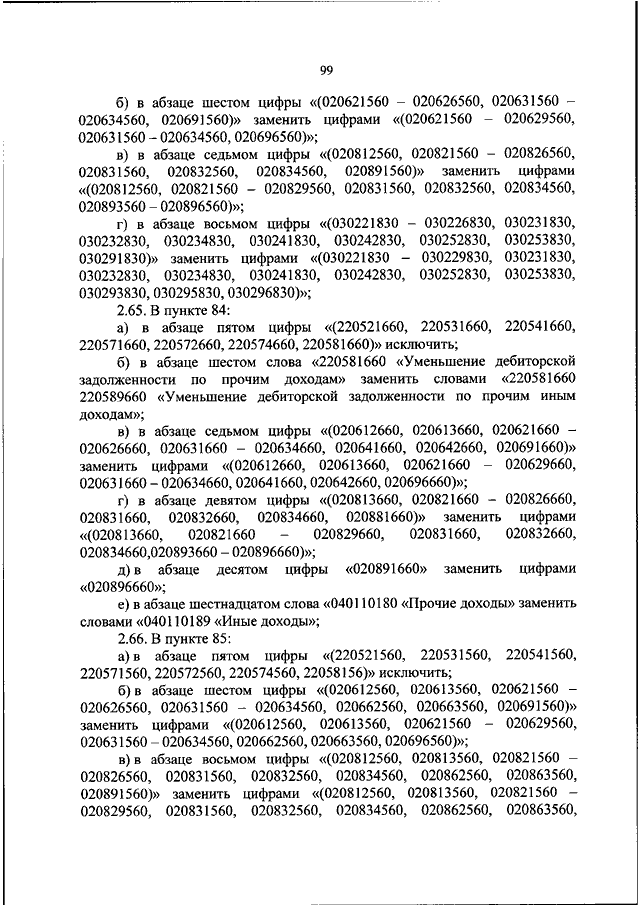 99

б) в абзаце шестом цифры «(020621560 – 020626560, 020631560 – 020634560, 020691560)» заменить цифрами «(020621560 – 020629560, 020631560 – 020634560, 020696560)»;

в) в абзаце седьмом цифры «(020812560, 020821560 – 020826560, 020831560, 020832560, 020834560, 020891560)» заменить цифрами «(020812560, 020821560 – 020829560, 020831560, 020832560, 020834560, 020893560 – 020896560)»;

г) в абзаце восьмом цифры «(030221830 – 030226830, 030231830, 030232830, 030234830, 030241830, 030242830, 030252830, 030253830, 030291830)» заменить цифрами «(030221830 – 030229830, 030231830, 030232830, 030234830, 030241830, 030242830, 030252830, 030253830, 030293830, 030295830, 030296830)»;

2.65. В пункте 84:

а) в абзаце пятом цифры «(220521660, 220531660, 220541660, 220571660, 220572660, 220574660, 220581660)» исключить;

б) в абзаце шестом слова «220581660 «Уменьшение дебиторской задолженности по прочим доходам» заменить словами «220581660 220589660 «Уменьшение дебиторской задолженности по прочим иным доходам»;

в) в абзаце седьмом цифры «(020612660, 020613660, 020621660 – 020626660, 020631660 – 020634660, 020641660, 020642660, 020691660)» заменить цифрами «(020612660, 020613660, 020621660 – 020629660, 020631660 – 020634660, 020641660, 020642660, 020696660)»;

г) в абзаце девятом цифры «(020813660, 020821660 – 020826660, 020831660, 020832660, 020834660, 020881660)» заменить цифрами «(020813660, 020821660 – 020829660, 020831660, 020832660, 020834660,020893660 – 020896660)»;

д) в абзаце десятом цифры «020891660» заменить цифрами «020896660»;

е) в абзаце шестнадцатом слова «040110180 «Прочие доходы» заменить словами «040110189 «Иные доходы»;

2.66. В пункте 85:

а) в абзаце пятом цифры «(220521560, 220531560, 220541560, 220571560, 220572560, 220574560, 22058156)» исключить;

б) в абзаце шестом цифры «(020612560, 020613560, 020621560 – 020626560, 020631560 – 020634560, 020662560, 020663560, 020691560)» заменить цифрами «(020612560, 020613560, 020621560 – 020629560, 020631560 – 020634560, 020662560, 020663560, 020696560)»;

в) в абзаце восьмом цифры «(020812560, 020813560, 020821560 – 020826560, 020831560, 020832560, 020834560, 020862560, 020863560, 020891560)» заменить цифрами «(020812560, 020813560, 020821560 – 020829560, 020831560, 020832560, 020834560, 020862560, 020863560,